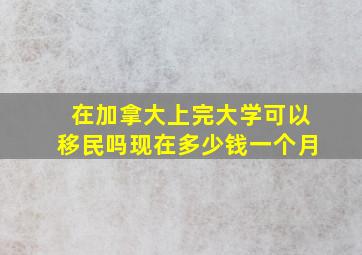 在加拿大上完大学可以移民吗现在多少钱一个月